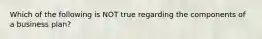 Which of the following is NOT true regarding the components of a business plan?